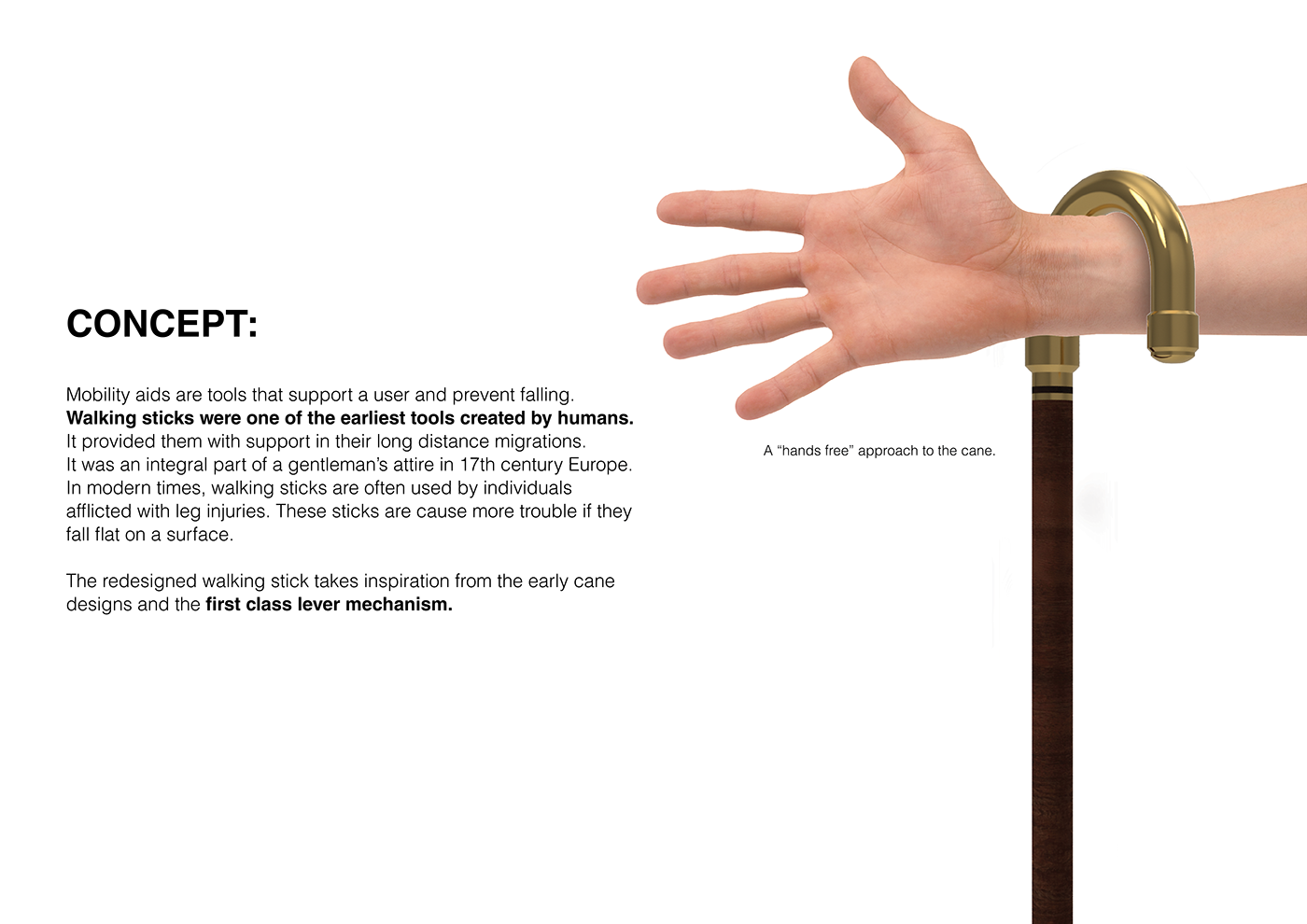 CONCEPT:

Mobility aids are tools that support a user and prevent falling.
Walking sticks were one of the earliest tools created by humans.
It provided them with support in their long distance migrations.
It was an integral part of a gentleman's attire in 17th century Europe.
In modern times, walking sticks are often used by individuals afflicted with leg injuries. These sticks are cause more trouble if they fall flat on a surface.

The redesigned walking stick takes inspiration from the early cane designs and the first class lever mechanism.

A "hands free" approach to the cane.